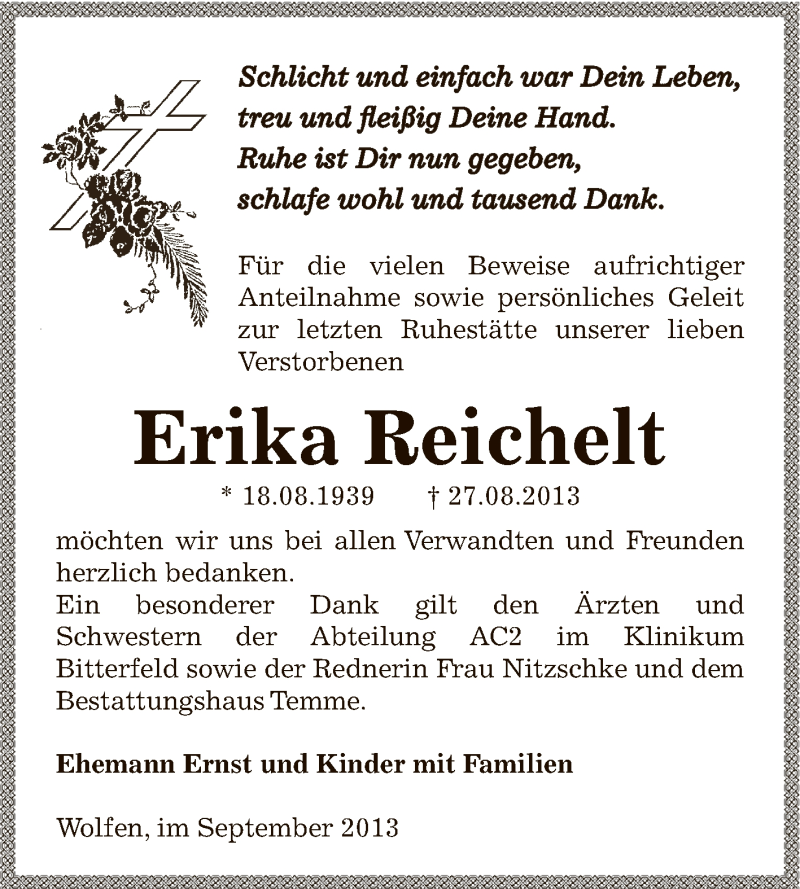 Schlicht und einfach war Dein Leben,
treu und fleißig Deine Hand.
Ruhe ist Dir nun gegeben,
schlafe wohl und tausend Dank.

Für die vielen Beweise aufrichtiger Anteilnahme sowie persönliches Geleit zur letzten Ruhestätte unserer lieben Verstorbenen

Erika Reichelt

* 18.08.1939 † 27.08.2013

möchten wir uns bei allen Verwandten und Freunden herzlich bedanken.
Ein besonderer Dank gilt den Ärzten und Schwestern der Abteilung AC2 im Klinikum Bitterfeld sowie der Rednerin Frau Nitzschke und dem Bestattungshaus Temme.

Ehemann Ernst und Kinder mit Familien

Wolfen, im September 2013